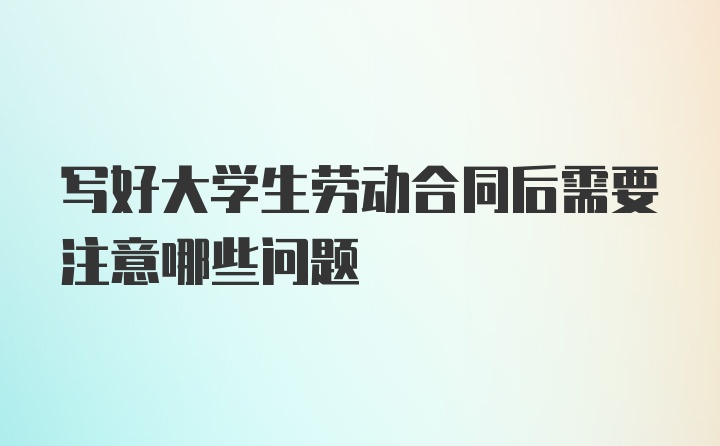 写好大学生劳动合同后需要注意哪些问题